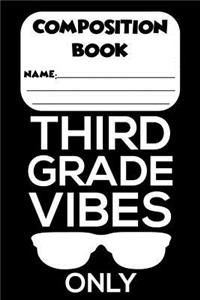 COMPOSITION BOOK

NAME:

THIRD GRADE VIBES

ONLY